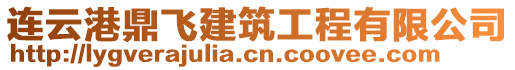 连云港鼎飞建筑工程有限公司
http://lygverajulia.cn.coovee.com